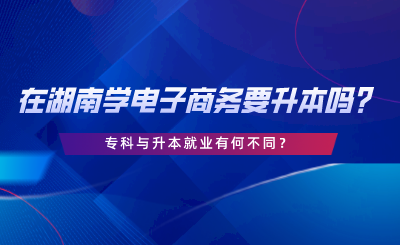 在湖南学电子商务要升本吗？

专科与升本就业有何不同？